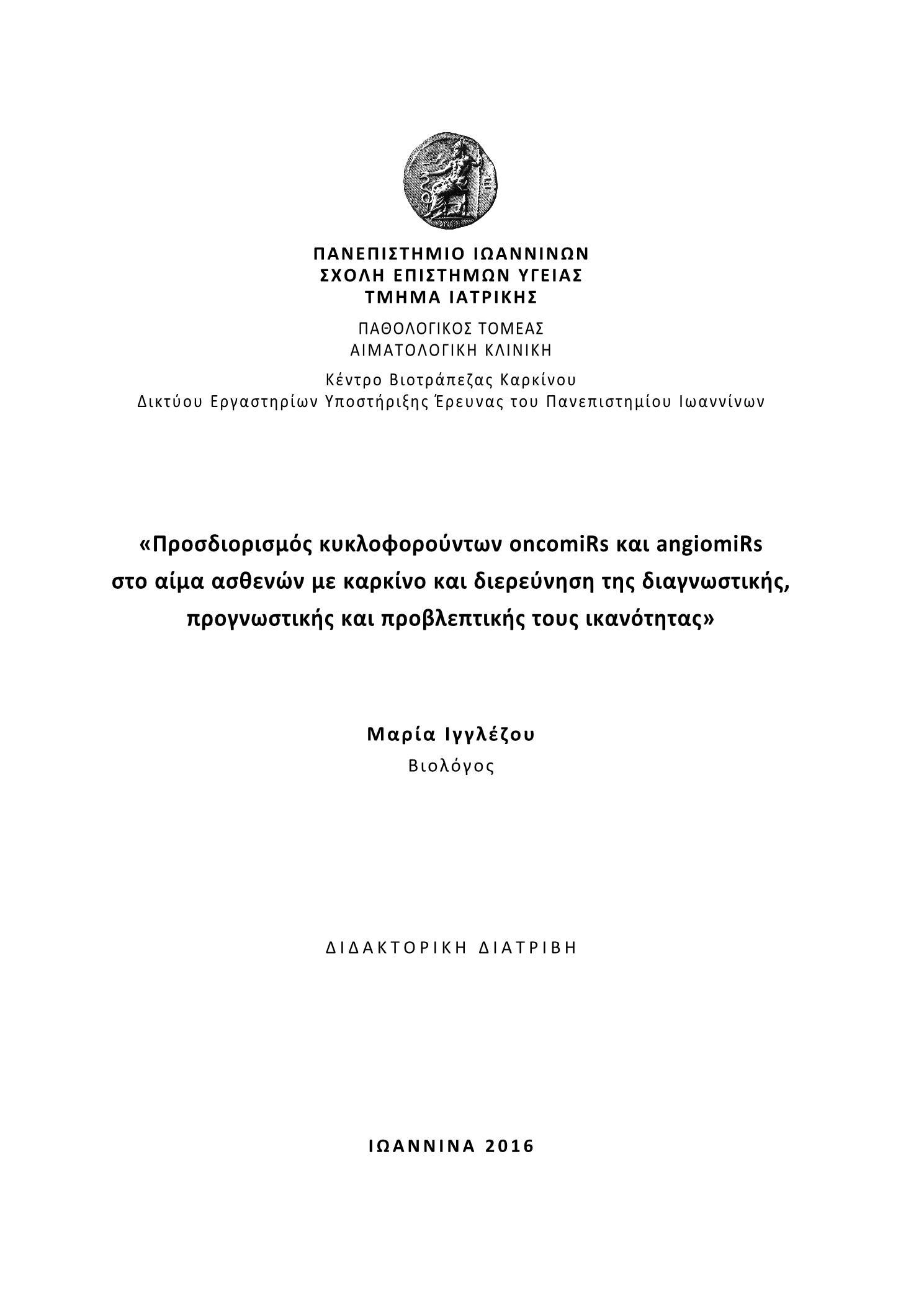 ΠΑΝΕΠΙΣΤΗΜΙΟ ΙΩΑΝΝΙΝΩΝ
ΣΧΟΛΗ ΕΠΙΣΤΗΜΩΝ ΥΓΕΙΑΣ
ΤΜΗΜΑ ΙΑΤΡΙΚΗΣ

ΠΑΘΟΛΟΓΙΚΟΣ ΤΟΜΕΑΣ
ΑΙΜΑΤΟΛΟΓΙΚΗ ΚΛΙΝΙΚΗ

Κέντρο Βιοτράπεζας Καρκίνου
Δικτύου Εργαστηρίων Υποστήριξης Έρευνας του Πανεπιστημίου Ιωαννίνων

«Προσδιορισμός κυκλοφορούντων oncomiRs και angiomiRs στο αίμα ασθενών με καρκίνο και διερεύνηση της διαγνωστικής, προγνωστικής και προβλεπτικής τους ικανότητας»

Μαρία Ιγγλέζου
Βιολόγος

ΔΙΔΑΚΤΟΡΙΚΗ ΔΙΑΤΡΙΒΗ

ΙΩΑΝΝΙΝΑ 2016